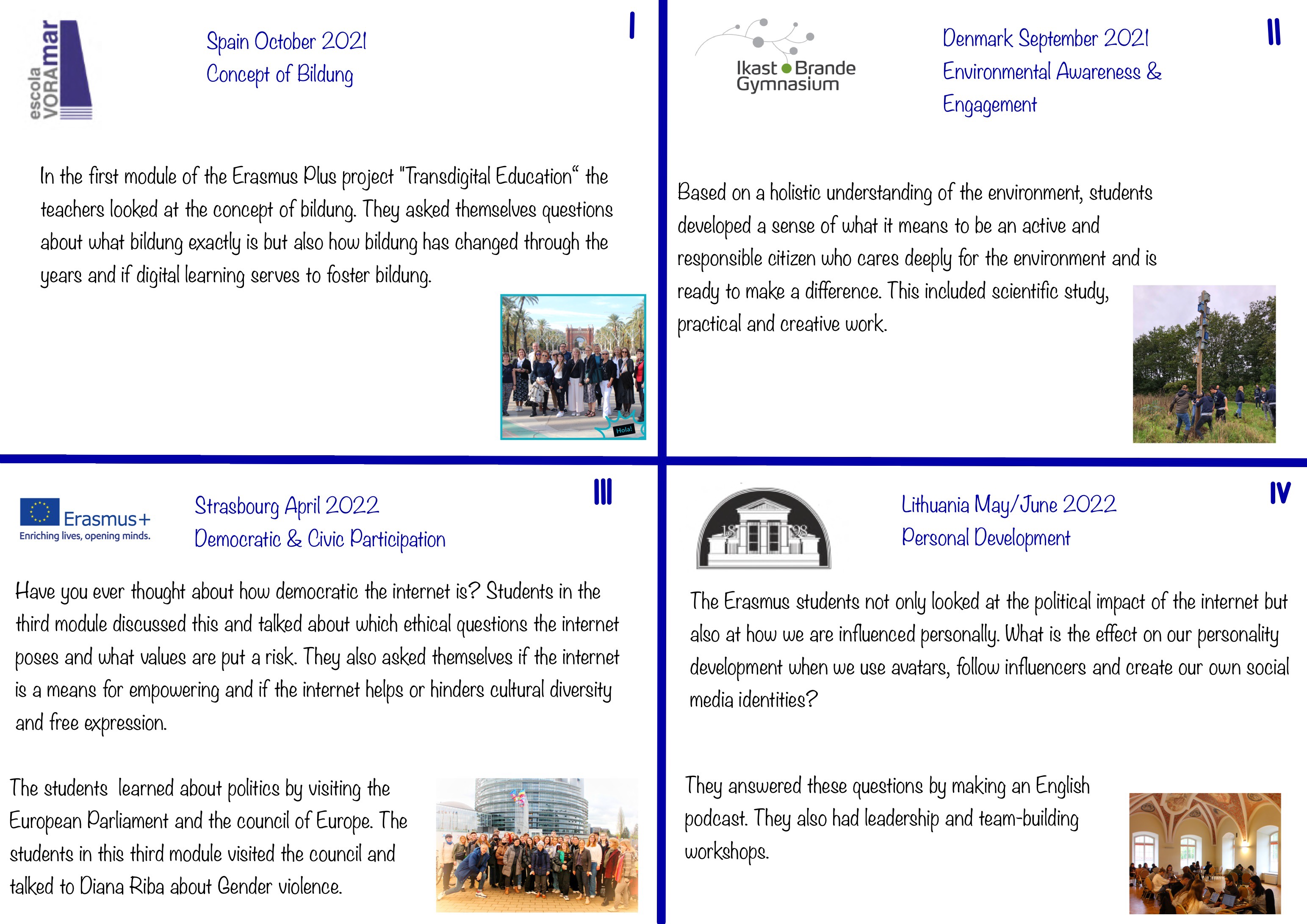 escola VORAmar

Spain October 2021
Concept of Bildung

I

In the first module of the Erasmus Plus project "Transdigital Education“ the teachers looked at the concept of bildung. They asked themselves questions about what bildung exactly is but also how bildung has changed through the years and if digital learning serves to foster bildung.

Hola!

Ikast Brande Gymnasium

Denmark September 2021
Environmental Awareness & Engagement

II

Based on a holistic understanding of the environment, students developed a sense of what it means to be an active and responsible citizen who cares deeply for the environment and is ready to make a difference. This included scientific study, practical and creative work.

Erasmus+
Enriching lives, opening minds.

Strasbourg April 2022
Democratic & Civic Participation

III

Have you ever thought about how democratic the internet is? Students in the third module discussed this and talked about which ethical questions the internet poses and what values are put a risk. They also asked themselves if the internet is a means for empowering and if the internet helps or hinders cultural diversity and free expression.

The students learned about politics by visiting the European Parliament and the council of Europe. The students in this third module visited the council and talked to Diana Riba about Gender violence.

18 98

Lithuania May/June 2022
Personal Development

IV

The Erasmus students not only looked at the political impact of the internet but also at how we are influenced personally. What is the effect on our personality development when we use avatars, follow influencers and create our own social media identities?

They answered these questions by making an English podcast. They also had leadership and team-building workshops.